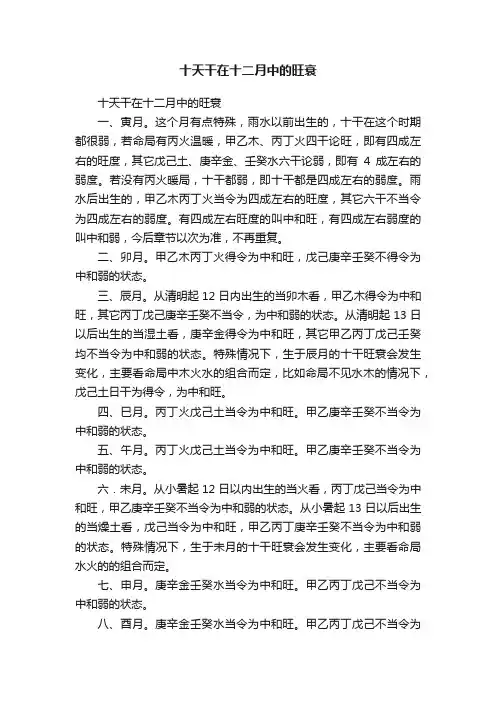 十天干在十二月中的旺衰

十天干在十二月中的旺衰

一、寅月。这个月有点特殊，雨水以前出生的，十干在这个时期都很弱，若命局有丙火温暖，甲乙木、丙丁火四干论旺，即有四成左右的旺度，其它戊己土、庚辛金、壬癸水六干论弱，即有 4 成左右的弱度。若没有丙火暖局，十干都弱，即十干都是四成左右的弱度。雨水后出生的，甲乙木丙丁火当令为四成左右的旺度，其它六干不当令为四成左右的弱度。有四成左右旺度的叫中和旺，有四成左右弱度的叫中和弱，今后章节以次为准，不再重复。

二、卯月。甲乙木丙丁火得令为中和旺，戊己庚辛壬癸不得令为中和弱的状态。

三、辰月。从清明起 12 日内出生的当卯木看，甲乙木得令为中和旺，其它丙丁戊己庚辛壬癸不当令，为中和弱的状态。从清明起 13 日以后出生的当湿土看，庚辛金得令为中和旺，其它甲乙丙丁戊己壬癸均不当令为中和弱的状态。特殊情况下，生于辰月的十干旺衰会发生变化，主要看命局中木火水的组合而定，比如命局不见水木的情况下，戊己土日干为得令，为中和旺。

四、巳月。丙丁火戊己土当令为中和旺。甲乙庚辛壬癸不当令为中和弱的状态。

五、午月。丙丁火戊己土当令为中和旺。甲乙庚辛壬癸不当令为中和弱的状态。

六．未月。从小暑起 12 日以内出生的当火看，丙丁戊己当令为中和旺，甲乙庚辛壬癸不当令为中和弱的状态。从小暑起 13 日以后出生的当燥土看，戊己当令为中和旺，甲乙丙丁庚辛壬癸不当令为中和弱的状态。特殊情况下，生于未月的十干旺衰会发生变化，主要看命局水火的的组合而定。

七、申月。庚辛金壬癸水当令为中和旺。甲乙丙丁戊己不当令为中和弱的状态。

八、酉月。庚辛金壬癸水当令为中和旺。甲乙丙丁戊己不当令为